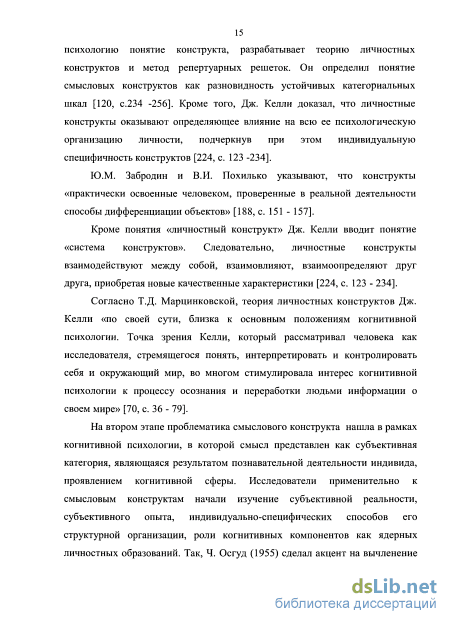 15

психологию понятие конструкта, разрабатывает теорию личностных конструктов и метод репертуарных решеток. Он определил понятие смысловых конструктов как разновидность устойчивых категориальных шкал [120, с.234 -256]. Кроме того, Дж. Келли доказал, что личностные конструкты оказывают определяющее влияние на всю ее психологическую организацию личности, подчеркнув при этом индивидуальную специфичность конструктов [224, с. 123 -234].

Ю.М. Забродин и В.И. Похилько указывают, что конструкты «практически освоенные человеком, проверенные в реальной деятельности способы дифференциации объектов» [188, с. 151 - 157].

Кроме понятия «личностный конструкт» Дж. Келли вводит понятие «система конструктов». Следовательно, личностные конструкты взаимодействуют между собой, взаимовлияют, взаимоопределяют друг друга, приобретая новые качественные характеристики [224, с. 123 - 234].

Согласно Т.Д. Марцинковской, теория личностных конструктов Дж. Келли «по своей сути, близка к основным положениям когнитивной психологии. Точка зрения Келли, который рассматривал человека как исследователя, стремящегося понять, интерпретировать и контролировать себя и окружающий мир, во многом стимулировала интерес когнитивной психологии к процессу осознания и переработки людьми информации о своем мире» [70, с. 36 - 79].

На втором этапе проблематика смыслового конструкта нашла в рамках когнитивной психологии, в которой смысл представлен как субъективная категория, являющаяся результатом познавательной деятельности индивида, проявлением когнитивной сферы. Исследователи применительно к смысловым конструктам начали изучение субъективной реальности, субъективного опыта, индивидуально-специфических способов его структурной организации, роли когнитивных компонентов как ядерных личностных образований. Так, Ч. Осгуд (1955) сделал акцент на вычленение

dsLib.net
библиотека диссертаций